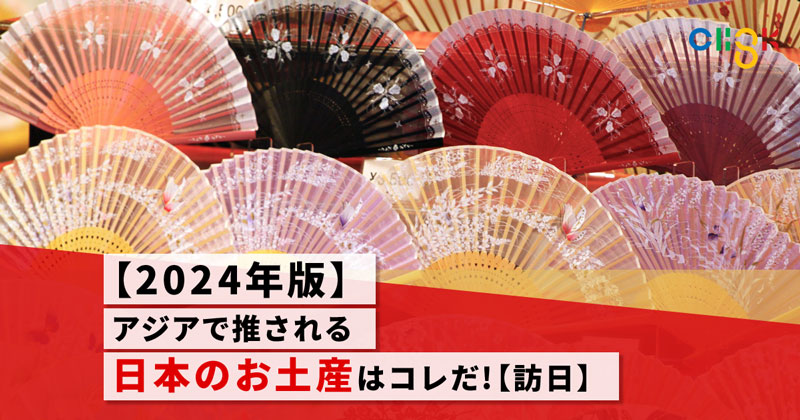 【2024年版】
アジアで推される
日本のお土産はコレだ!【訪日】